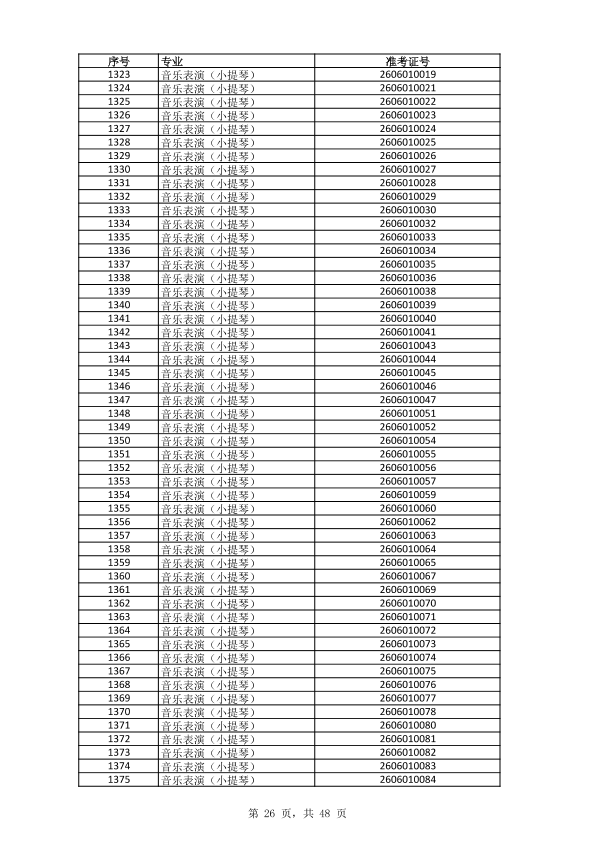 | 序号 | 专业 | 准考证号 |
|---|---|---|
| 1323 | 音乐表演（小提琴） | 2606010019 |
| 1324 | 音乐表演（小提琴） | 2606010021 |
| 1325 | 音乐表演（小提琴） | 2606010022 |
| 1326 | 音乐表演（小提琴） | 2606010023 |
| 1327 | 音乐表演（小提琴） | 2606010024 |
| 1328 | 音乐表演（小提琴） | 2606010025 |
| 1329 | 音乐表演（小提琴） | 2606010026 |
| 1330 | 音乐表演（小提琴） | 2606010027 |
| 1331 | 音乐表演（小提琴） | 2606010028 |
| 1332 | 音乐表演（小提琴） | 2606010029 |
| 1333 | 音乐表演（小提琴） | 2606010030 |
| 1334 | 音乐表演（小提琴） | 2606010032 |
| 1335 | 音乐表演（小提琴） | 2606010033 |
| 1336 | 音乐表演（小提琴） | 2606010034 |
| 1337 | 音乐表演（小提琴） | 2606010035 |
| 1338 | 音乐表演（小提琴） | 2606010036 |
| 1339 | 音乐表演（小提琴） | 2606010038 |
| 1340 | 音乐表演（小提琴） | 2606010039 |
| 1341 | 音乐表演（小提琴） | 2606010040 |
| 1342 | 音乐表演（小提琴） | 2606010041 |
| 1343 | 音乐表演（小提琴） | 2606010043 |
| 1344 | 音乐表演（小提琴） | 2606010044 |
| 1345 | 音乐表演（小提琴） | 2606010045 |
| 1346 | 音乐表演（小提琴） | 2606010046 |
| 1347 | 音乐表演（小提琴） | 2606010047 |
| 1348 | 音乐表演（小提琴） | 2606010051 |
| 1349 | 音乐表演（小提琴） | 2606010052 |
| 1350 | 音乐表演（小提琴） | 2606010054 |
| 1351 | 音乐表演（小提琴） | 2606010055 |
| 1352 | 音乐表演（小提琴） | 2606010056 |
| 1353 | 音乐表演（小提琴） | 2606010057 |
| 1354 | 音乐表演（小提琴） | 2606010059 |
| 1355 | 音乐表演（小提琴） | 2606010060 |
| 1356 | 音乐表演（小提琴） | 2606010062 |
| 1357 | 音乐表演（小提琴） | 2606010063 |
| 1358 | 音乐表演（小提琴） | 2606010064 |
| 1359 | 音乐表演（小提琴） | 2606010065 |
| 1360 | 音乐表演（小提琴） | 2606010067 |
| 1361 | 音乐表演（小提琴） | 2606010069 |
| 1362 | 音乐表演（小提琴） | 2606010070 |
| 1363 | 音乐表演（小提琴） | 2606010071 |
| 1364 | 音乐表演（小提琴） | 2606010072 |
| 1365 | 音乐表演（小提琴） | 2606010073 |
| 1366 | 音乐表演（小提琴） | 2606010074 |
| 1367 | 音乐表演（小提琴） | 2606010075 |
| 1368 | 音乐表演（小提琴） | 2606010076 |
| 1369 | 音乐表演（小提琴） | 2606010077 |
| 1370 | 音乐表演（小提琴） | 2606010078 |
| 1371 | 音乐表演（小提琴） | 2606010080 |
| 1372 | 音乐表演（小提琴） | 2606010081 |
| 1373 | 音乐表演（小提琴） | 2606010082 |
| 1374 | 音乐表演（小提琴） | 2606010083 |
| 1375 | 音乐表演（小提琴） | 2606010084 |

第 26 页，共 48 页